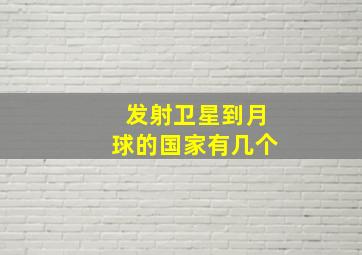 发射卫星到月球的国家有几个